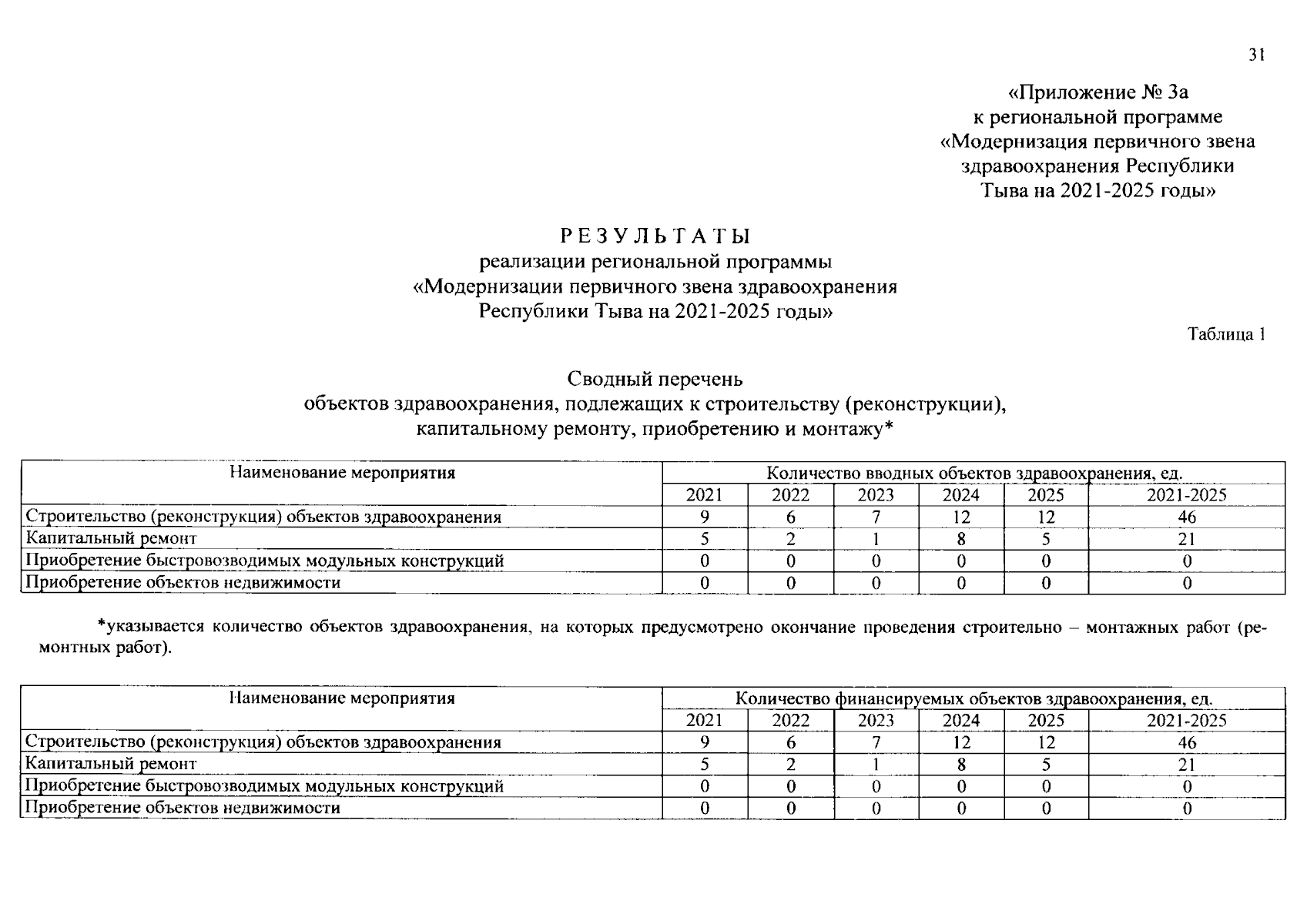 31

«Приложение № 3а
к региональной программе
«Модернизация первичного звена
здравоохранения Республики
Тыва на 2021-2025 годы»

РЕЗУЛЬТАТЫ
реализации региональной программы
«Модернизации первичного звена здравоохранения
Республики Тыва на 2021-2025 годы»

Таблица 1

Сводный перечень
объектов здравоохранения, подлежащих к строительству (реконструкции),
капитальному ремонту, приобретению и монтажу*

| Наименование мероприятия | Количество вводных объектов здравоохранения, ед. | | | | | |
|---|---|---|---|---|---|---|
| | 2021 | 2022 | 2023 | 2024 | 2025 | 2021-2025 |
| Строительство (реконструкция) объектов здравоохранения | 9 | 6 | 7 | 12 | 12 | 46 |
| Капитальный ремонт | 5 | 2 | 1 | 8 | 5 | 21 |
| Приобретение быстровозводимых модульных конструкций | 0 | 0 | 0 | 0 | 0 | 0 |
| Приобретение объектов недвижимости | 0 | 0 | 0 | 0 | 0 | 0 |

*указывается количество объектов здравоохранения, на которых предусмотрено окончание проведения строительно – монтажных работ (ремонтных работ).

| Наименование мероприятия | Количество финансируемых объектов здравоохранения, ед. | | | | | |
|---|---|---|---|---|---|---|
| | 2021 | 2022 | 2023 | 2024 | 2025 | 2021-2025 |
| Строительство (реконструкция) объектов здравоохранения | 9 | 6 | 7 | 12 | 12 | 46 |
| Капитальный ремонт | 5 | 2 | 1 | 8 | 5 | 21 |
| Приобретение быстровозводимых модульных конструкций | 0 | 0 | 0 | 0 | 0 | 0 |
| Приобретение объектов недвижимости | 0 | 0 | 0 | 0 | 0 | 0 |